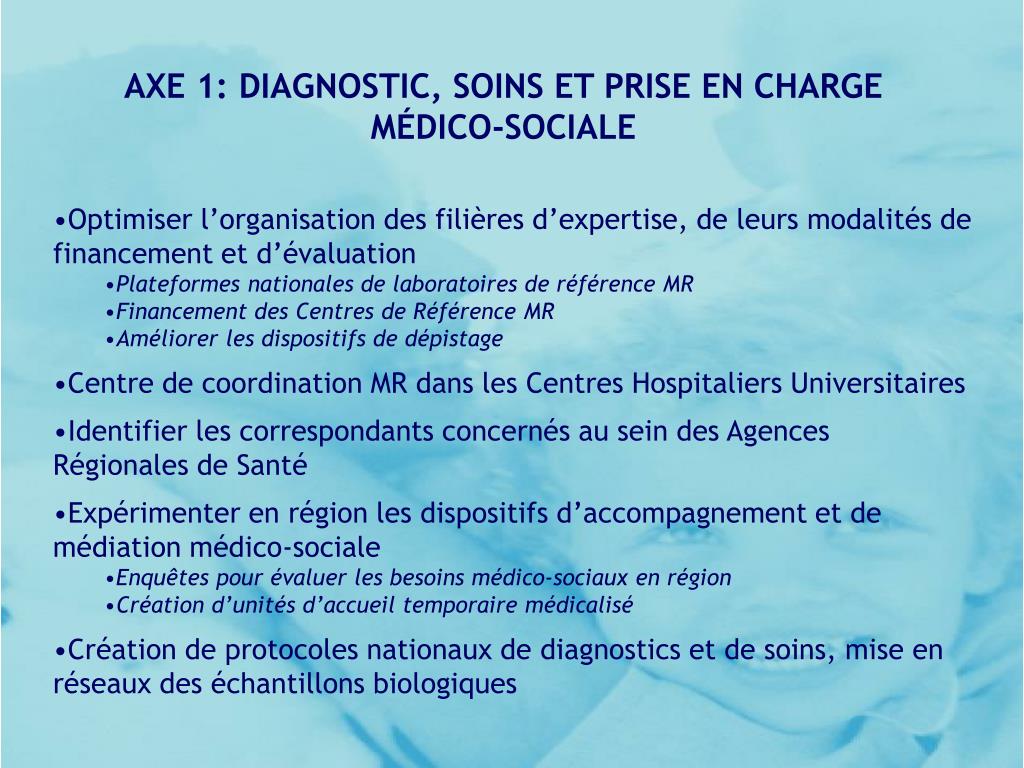 AXE 1: DIAGNOSTIC, SOINS ET PRISE EN CHARGE MÉDICO-SOCIALE

•Optimiser l’organisation des filières d’expertise, de leurs modalités de financement et d’évaluation
•Plateformes nationales de laboratoires de référence MR
•Financement des Centres de Référence MR
•Améliorer les dispositifs de dépistage

•Centre de coordination MR dans les Centres Hospitaliers Universitaires

•Identifier les correspondants concernés au sein des Agences Régionales de Santé

•Expérimenter en région les dispositifs d’accompagnement et de médiation médico-sociale
•Enquêtes pour évaluer les besoins médico-sociaux en région
•Création d’unités d’accueil temporaire médicalisé

•Création de protocoles nationaux de diagnostics et de soins, mise en réseaux des échantillons biologiques